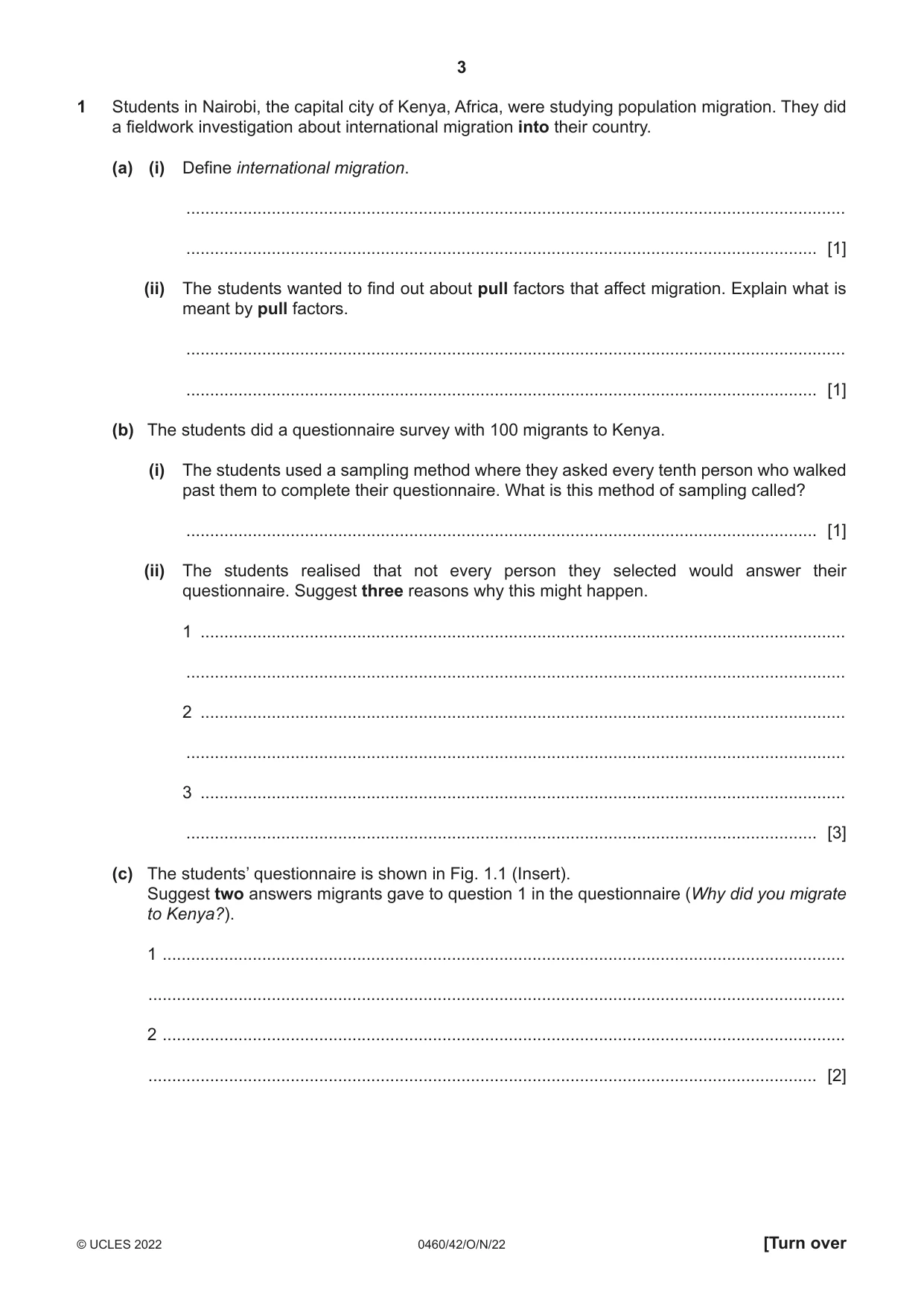 3

1 Students in Nairobi, the capital city of Kenya, Africa, were studying population migration. They did a fieldwork investigation about international migration into their country.

(a) (i) Define international migration.

____

____ [1]

(ii) The students wanted to find out about pull factors that affect migration. Explain what is meant by pull factors.

____

____ [1]

(b) The students did a questionnaire survey with 100 migrants to Kenya.

(i) The students used a sampling method where they asked every tenth person who walked past them to complete their questionnaire. What is this method of sampling called?

____ [1]

(ii) The students realised that not every person they selected would answer their questionnaire. Suggest three reasons why this might happen.

1 ____

____

2 ____

____

3 ____

____ [3]

(c) The students' questionnaire is shown in Fig. 1.1 (Insert).
Suggest two answers migrants gave to question 1 in the questionnaire (Why did you migrate to Kenya?).

1 ____

____

2 ____

____ [2]

© UCLES 2022 0460/42/O/N/22 [Turn over